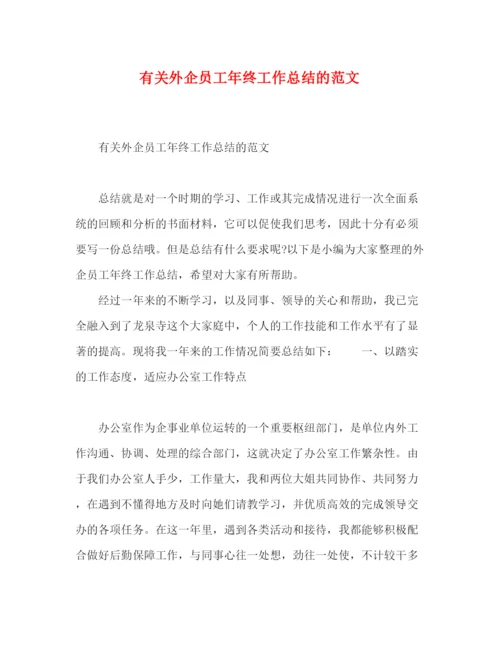 有关外企员工年终工作总结的范文

有关外企员工年终工作总结的范文

总结就是对一个时期的学习、工作或其完成情况进行一次全面系统的回顾和分析的书面材料，它可以促使我们思考，因此十分有必须要写一份总结哦。但是总结有什么要求呢?以下是小编为大家整理的外企员工年终工作总结，希望对大家有所帮助。

经过一年来的不断学习，以及同事、领导的关心和帮助，我已完全融入到了龙泉寺这个大家庭中，个人的工作技能和工作水平有了显著的提高。现将我一年来的工作情况简要总结如下：　　一、以踏实的工作态度，适应办公室工作特点

办公室作为企事业单位运转的一个重要枢纽部门，是单位内外工作沟通、协调、处理的综合部门，这就决定了办公室工作繁杂性。由于我们办公室人手少，工作量大，我和两位大姐共同协作、共同努力，在遇到不懂得地方及时向她们请教学习，并优质高效的完成领导交办的各项任务。在这一年里，遇到各类活动和接待，我都能够积极配合做好后勤保障工作，与同事心往一处想，劲往一处使，不计较干多